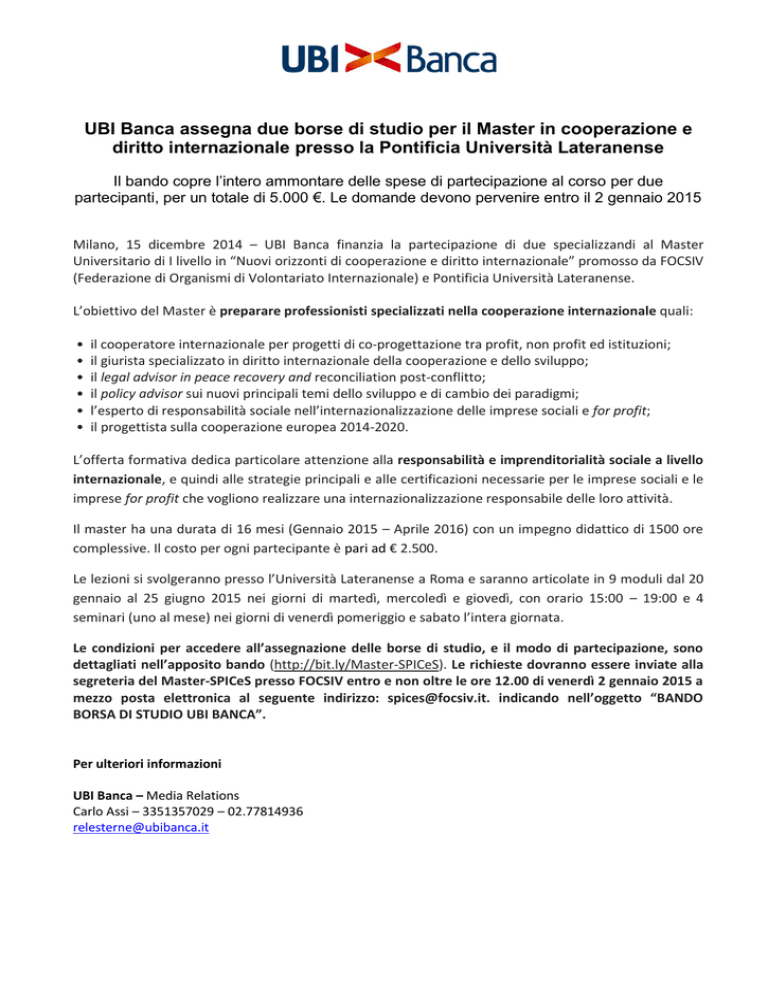 UBI Banca

UBI Banca assegna due borse di studio per il Master in cooperazione e diritto internazionale presso la Pontificia Università Lateranense

Il bando copre l'intero ammontare delle spese di partecipazione al corso per due partecipanti, per un totale di 5.000 €. Le domande devono pervenire entro il 2 gennaio 2015

Milano, 15 dicembre 2014 – UBI Banca finanzia la partecipazione di due specializzandi al Master Universitario di I livello in "Nuovi orizzonti di cooperazione e diritto internazionale" promosso da FOCSIV (Federazione di Organismi di Volontariato Internazionale) e Pontificia Università Lateranense.

L'obiettivo del Master è preparare professionisti specializzati nella cooperazione internazionale quali:

• il cooperatore internazionale per progetti di co-progettazione tra profit, non profit ed istituzioni;
• il giurista specializzato in diritto internazionale della cooperazione e dello sviluppo;
• il legal advisor in peace recovery and reconciliation post-conflitto;
• il policy advisor sui nuovi principali temi dello sviluppo e di cambio dei paradigmi;
• l'esperto di responsabilità sociale nell'internazionalizzazione delle imprese sociali e for profit;
• il progettista sulla cooperazione europea 2014-2020.

L'offerta formativa dedica particolare attenzione alla responsabilità e imprenditorialità sociale a livello internazionale, e quindi alle strategie principali e alle certificazioni necessarie per le imprese sociali e le imprese for profit che vogliono realizzare una internazionalizzazione responsabile delle loro attività.

Il master ha una durata di 16 mesi (Gennaio 2015 – Aprile 2016) con un impegno didattico di 1500 ore complessive. Il costo per ogni partecipante è pari ad € 2.500.

Le lezioni si svolgeranno presso l'Università Lateranense a Roma e saranno articolate in 9 moduli dal 20 gennaio al 25 giugno 2015 nei giorni di martedì, mercoledì e giovedì, con orario 15:00 – 19:00 e 4 seminari (uno al mese) nei giorni di venerdì pomeriggio e sabato l'intera giornata.

Le condizioni per accedere all'assegnazione delle borse di studio, e il modo di partecipazione, sono dettagliati nell'apposito bando (http://bit.ly/Master-SPICeS). Le richieste dovranno essere inviate alla segreteria del Master-SPICeS presso FOCSIV entro e non oltre le ore 12.00 di venerdì 2 gennaio 2015 a mezzo posta elettronica al seguente indirizzo: spices@focsiv.it. indicando nell'oggetto "BANDO BORSA DI STUDIO UBI BANCA".

Per ulteriori informazioni

UBI Banca – Media Relations
Carlo Assi – 3351357029 – 02.77814936
relesterne@ubibanca.it